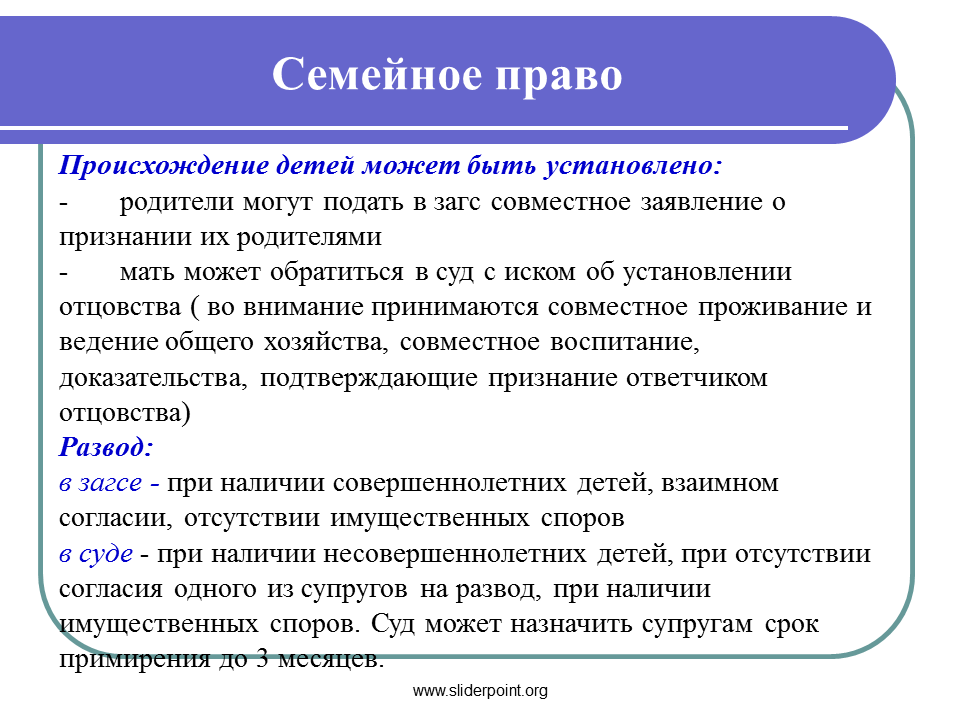 Семейное право

Происхождение детей может быть установлено:

- родители могут подать в загс совместное заявление о признании их родителями

- мать может обратиться в суд с иском об установлении отцовства ( во внимание принимаются совместное проживание и ведение общего хозяйства, совместное воспитание, доказательства, подтверждающие признание ответчиком отцовства)

Развод:

в загсе - при наличии совершеннолетних детей, взаимном согласии, отсутствии имущественных споров

в суде - при наличии несовершеннолетних детей, при отсутствии согласия одного из супругов на развод, при наличии имущественных споров. Суд может назначить супругам срок примирения до 3 месяцев.

www.sliderpoint.org